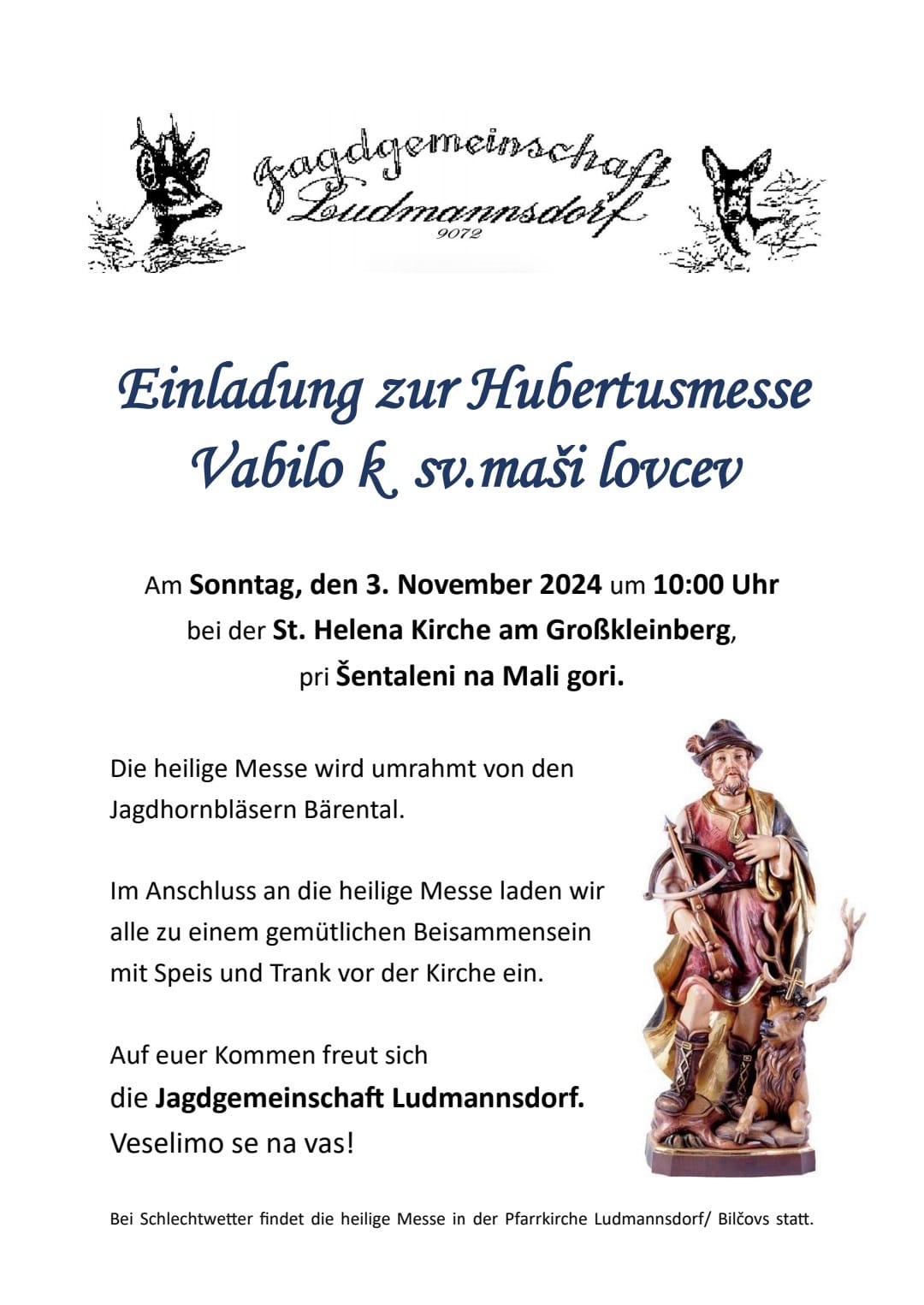 Jagdgemeinschaft Ludmannsdorf
9072

Einladung zur Hubertusmesse
Vabilo k sv.maši lovcev

Am Sonntag, den 3. November 2024 um 10:00 Uhr
bei der St. Helena Kirche am Großkleinberg,
pri Šentaleni na Mali gori.

Die heilige Messe wird umrahmt von den Jagdhornbläsern Bärental.

Im Anschluss an die heilige Messe laden wir alle zu einem gemütlichen Beisammensein mit Speis und Trank vor der Kirche ein.

Auf euer Kommen freut sich
die Jagdgemeinschaft Ludmannsdorf.
Veselimo se na vas!

Bei Schlechtwetter findet die heilige Messe in der Pfarrkirche Ludmannsdorf/ Bilčovs statt.